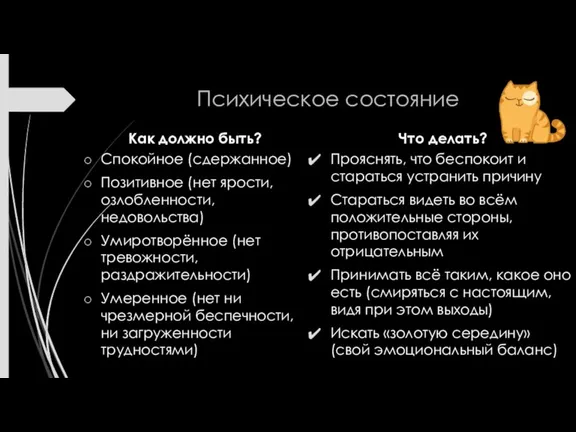 Психическое состояние

Как должно быть?

o Спокойное (сдержанное)

o Позитивное (нет ярости, озлобленности, недовольства)

o Умиротворённое (нет тревожности, раздражительности)

o Умеренное (нет ни чрезмерной беспечности, ни загруженности трудностями)

Что делать?

✔ Прояснять, что беспокоит и стараться устранить причину

✔ Стараться видеть во всём положительные стороны, противопоставляя их отрицательным

✔ Принимать всё таким, какое оно есть (смиряться с настоящим, видя при этом выходы)

✔ Искать «золотую середину» (свой эмоциональный баланс)